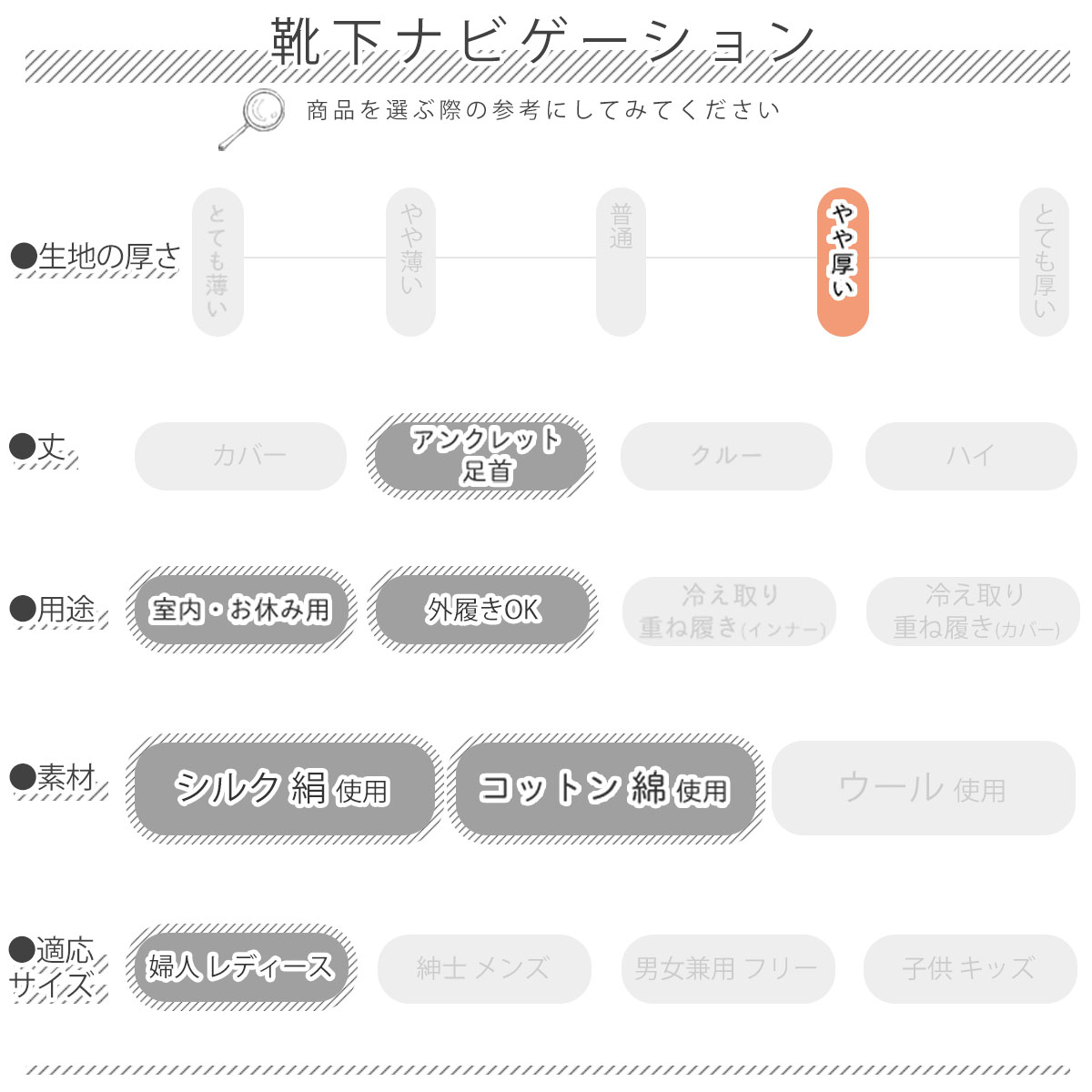 靴下ナビゲーション

商品を選ぶ際の参考にしてみてください

●生地の厚さ

とても薄い

やや薄い

普通

やや厚い

とても厚い

●丈

カバー

アンクレット 足首

クルー

ハイ

●用途

室内・お休み用

外履きOK

冷え取り 重ね履き(インナー)

冷え取り 重ね履き(カバー)

●素材

シルク 絹 使用

コットン 綿 使用

ウール 使用

●適応サイズ

婦人 レディース

紳士 メンズ

男女兼用 フリー

子供 キッズ